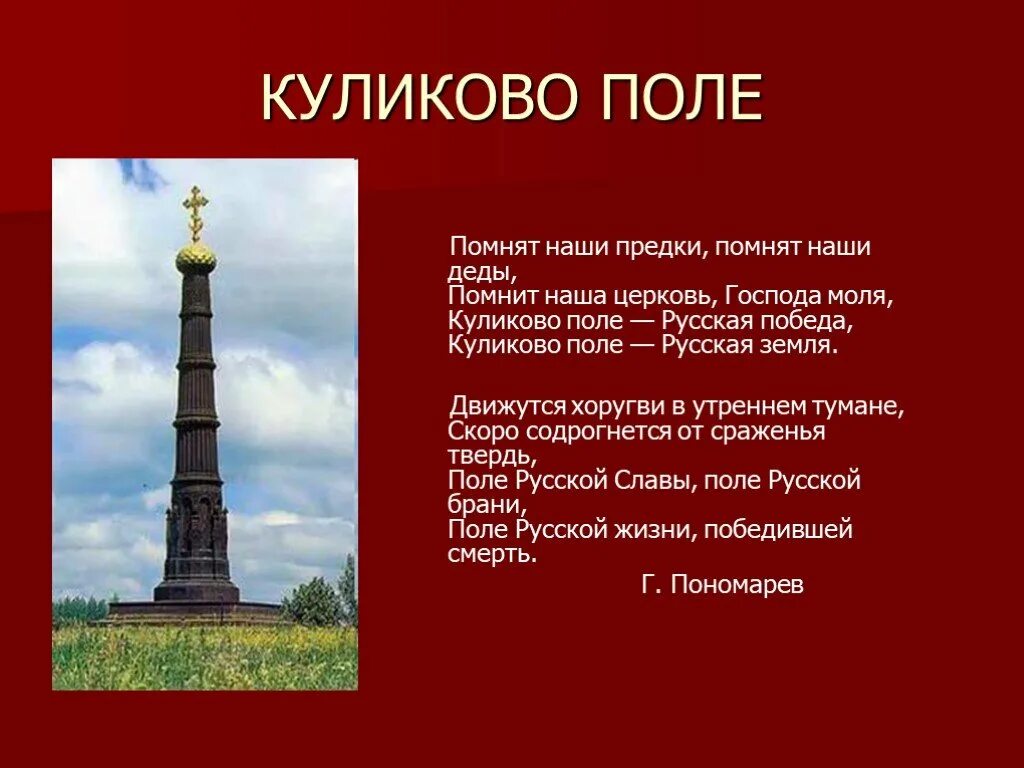 КУЛИКОВО ПОЛЕ

Помнят наши предки, помнят наши деды,
Помнит наша церковь, Господа моля,
Куликово поле — Русская победа,
Куликово поле — Русская земля.

Движутся хоругви в утреннем тумане,
Скоро содрогнется от сраженья твердь,
Поле Русской Славы, поле Русской брани,
Поле Русской жизни, победившей смерть.

Г. Пономарев